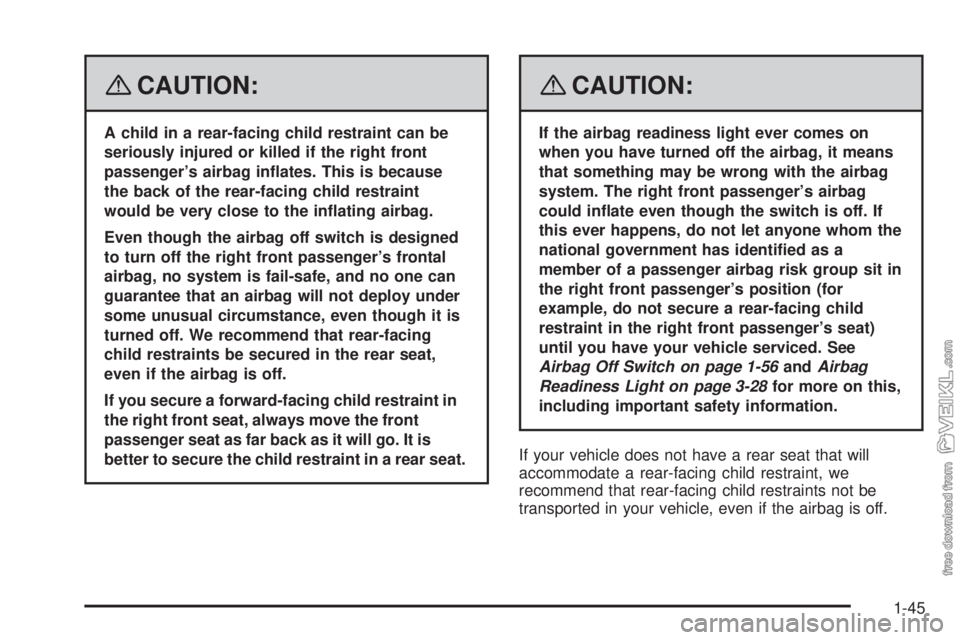 CAUTION:

A child in a rear-facing child restraint can be seriously injured or killed if the right front passenger's airbag inflates. This is because the back of the rear-facing child restraint would be very close to the inflating airbag.

Even though the airbag off switch is designed to turn off the right front passenger's frontal airbag, no system is fail-safe, and no one can guarantee that an airbag will not deploy under some unusual circumstance, even though it is turned off. We recommend that rear-facing child restraints be secured in the rear seat, even if the airbag is off.

If you secure a forward-facing child restraint in the right front seat, always move the front passenger seat as far back as it will go. It is better to secure the child restraint in a rear seat.

CAUTION:

If the airbag readiness light ever comes on when you have turned off the airbag, it means that something may be wrong with the airbag system. The right front passenger's airbag could inflate even though the switch is off. If this ever happens, do not let anyone whom the national government has identified as a member of a passenger airbag risk group sit in the right front passenger's position (for example, do not secure a rear-facing child restraint in the right front passenger's seat) until you have your vehicle serviced. See Airbag Off Switch on page 1-56 and Airbag Readiness Light on page 3-28 for more on this, including important safety information.

If your vehicle does not have a rear seat that will accommodate a rear-facing child restraint, we recommend that rear-facing child restraints not be transported in your vehicle, even if the airbag is off.

free download from VEIKL.com

1-45

carmanualsonline.info